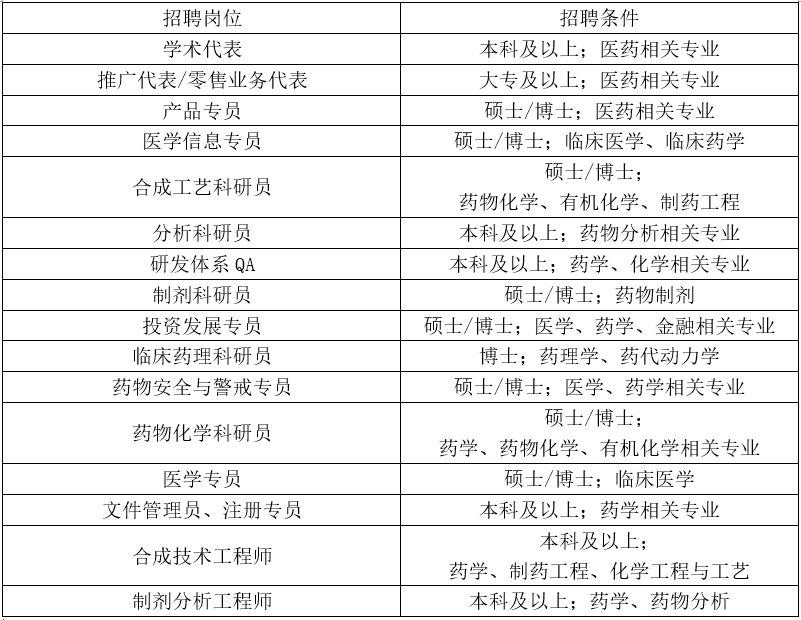 | 招聘岗位 | 招聘条件 |
|---|---|
| 学术代表 | 本科及以上；医药相关专业 |
| 推广代表/零售业务代表 | 大专及以上；医药相关专业 |
| 产品专员 | 硕士/博士；医药相关专业 |
| 医学信息专员 | 硕士/博士；临床医学、临床药学 |
| 合成工艺科研员 | 硕士/博士；药物化学、有机化学、制药工程 |
| 分析科研员 | 本科及以上；药物分析相关专业 |
| 研发体系 QA | 本科及以上；药学、化学相关专业 |
| 制剂科研员 | 硕士/博士；药物制剂 |
| 投资发展专员 | 硕士/博士；医学、药学、金融相关专业 |
| 临床药理科研员 | 博士；药理学、药代动力学 |
| 药物安全与警戒专员 | 硕士/博士；医学、药学相关专业 |
| 药物化学科研员 | 硕士/博士；药学、药物化学、有机化学相关专业 |
| 医学专员 | 硕士/博士；临床医学 |
| 文件管理员、注册专员 | 本科及以上；药学相关专业 |
| 合成技术工程师 | 本科及以上；药学、制药工程、化学工程与工艺 |
| 制剂分析工程师 | 本科及以上；药学、药物分析 |